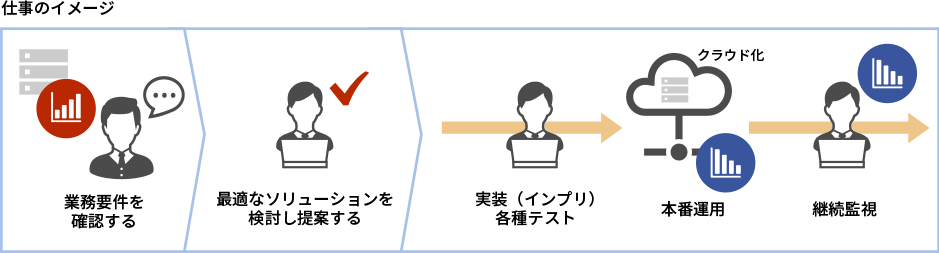 仕事のイメージ

業務要件を確認する

最適なソリューションを検討し提案する

実装（インプリ）各種テスト

クラウド化

本番運用

継続監視